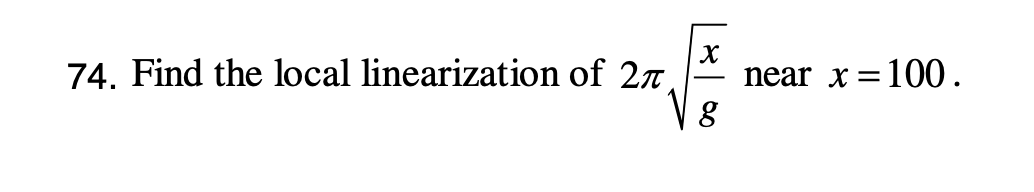 74. Find the local linearization of $2\pi\sqrt{\frac{x}{g}}$ near $x = 100$.